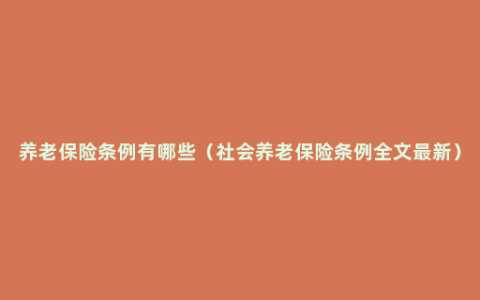 养老保险条例有哪些（社会养老保险条例全文最新）